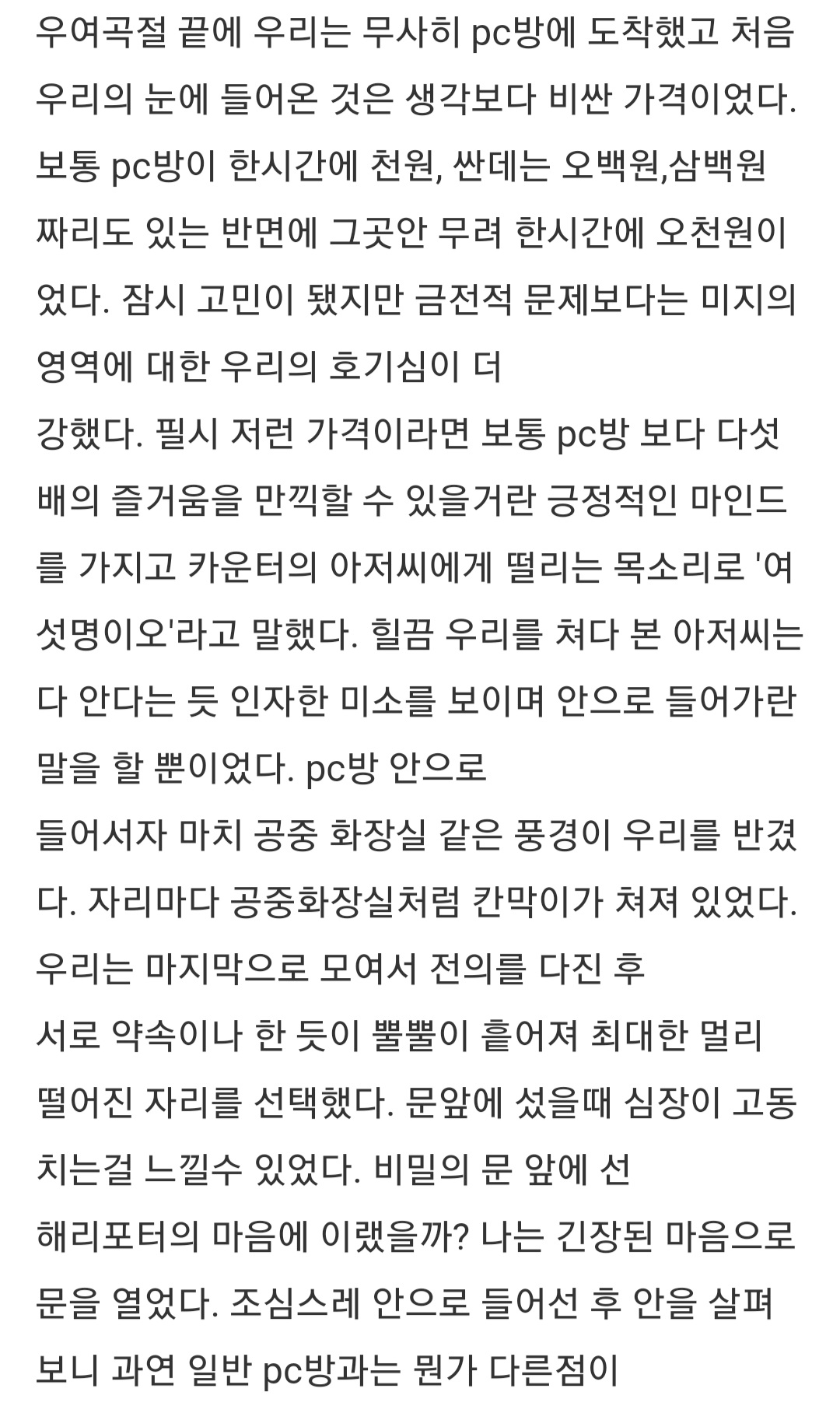 우여곡절 끝에 우리는 무사히 pc방에 도착했고 처음 우리의 눈에 들어온 것은 생각보다 비싼 가격이었다. 보통 pc방이 한시간에 천원, 싼데는 오백원,삼백원 짜리도 있는 반면에 그곳안 무려 한시간에 오천원이었다. 잠시 고민이 됐지만 금전적 문제보다는 미지의 영역에 대한 우리의 호기심이 더

강했다. 필시 저런 가격이라면 보통 pc방 보다 다섯배의 즐거움을 만끽할 수 있을거란 긍정적인 마인드를 가지고 카운터의 아저씨에게 떨리는 목소리로 '여섯명이오'라고 말했다. 힐끔 우리를 쳐다 본 아저씨는 다 안다는 듯 인자한 미소를 보이며 안으로 들어가란 말을 할 뿐이었다. pc방 안으로

들어서자 마치 공중 화장실 같은 풍경이 우리를 반겼다. 자리마다 공중화장실처럼 칸막이가 쳐져 있었다. 우리는 마지막으로 모여서 전의를 다진 후

서로 약속이나 한 듯이 뿔뿔이 흩어져 최대한 멀리 떨어진 자리를 선택했다. 문앞에 섰을때 심장이 고동치는걸 느낄수 있었다. 비밀의 문 앞에 선

해리포터의 마음에 이랬을까? 나는 긴장된 마음으로 문을 열었다. 조심스레 안으로 들어선 후 안을 살펴보니 과연 일반 pc방과는 뭔가 다른점이